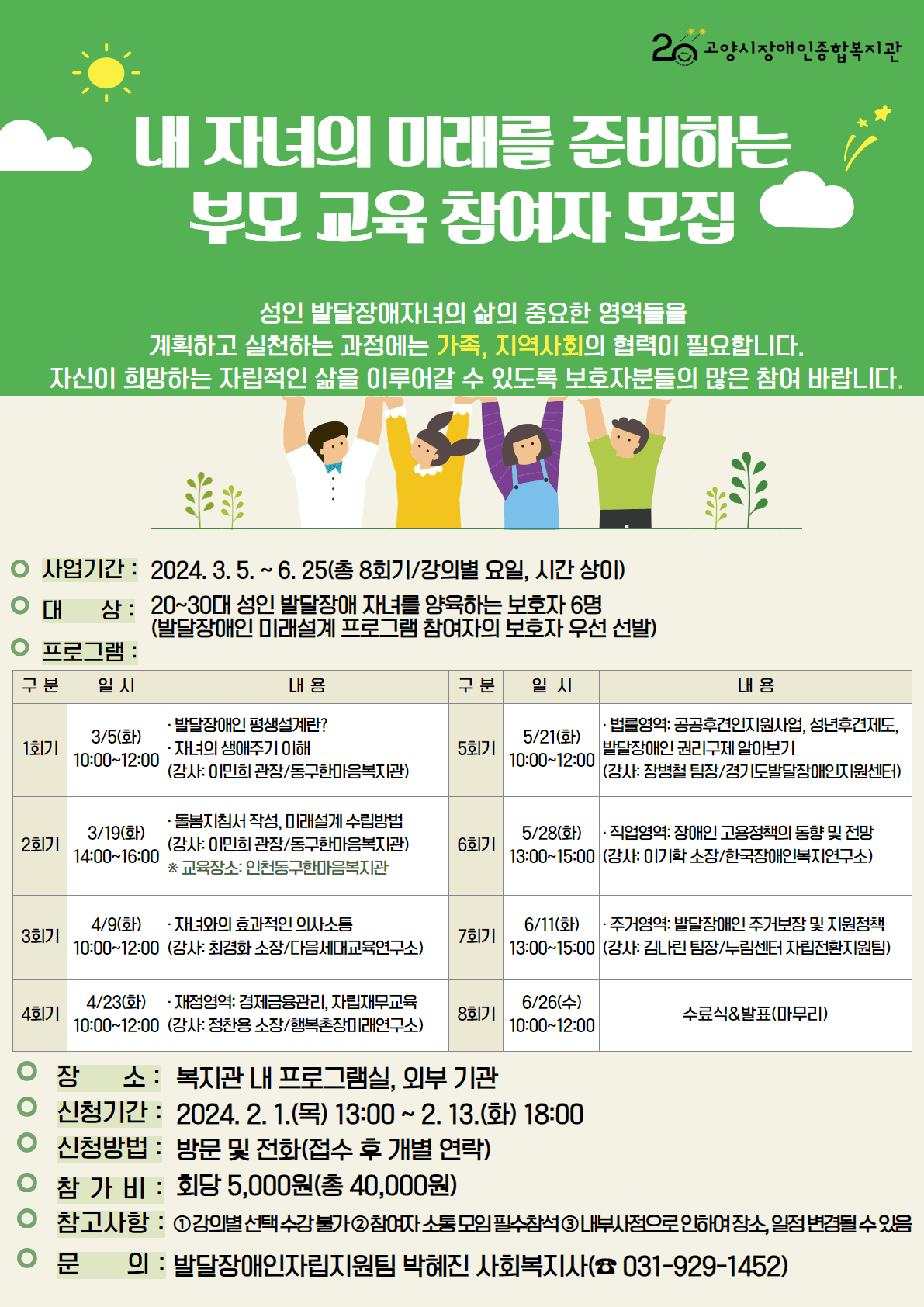 20 고양시장애인종합복지관

내 자녀의 미래를 준비하는 부모 교육 참여자 모집

성인 발달장애자녀의 삶의 중요한 영역들을 계획하고 실천하는 과정에는 가족, 지역사회의 협력이 필요합니다. 자신이 희망하는 자립적인 삶을 이루어갈 수 있도록 보호자분들의 많은 참여 바랍니다.

사업기간 : 2024. 3. 5. ~ 6. 25(총 8회기/강의별 요일, 시간 상이)
대 상 : 20~30대 성인 발달장애 자녀를 양육하는 보호자 6명 (발달장애인 미래설계 프로그램 참여자의 보호자 우선 선발)
프로그램 :

| 구 분 | 일 시 | 내 용 | 구 분 | 일 시 | 내 용 |
|---|---|---|---|---|---|
| 1회기 | 3/5(화) 10:00~12:00 | · 발달장애인 평생설계란? · 자녀의 생애주기 이해 (강사: 이민희 관장/동구한마음복지관) | 5회기 | 5/21(화) 10:00~12:00 | · 법률영역: 공공후견인지원사업, 성년후견제도, 발달장애인 권리구제 알아보기 (강사: 장병철 팀장/경기도발달장애인지원센터) |
| 2회기 | 3/19(화) 14:00~16:00 | · 돌봄지침서 작성, 미래설계 수립방법 (강사: 이민희 관장/동구한마음복지관) ※ 교육장소: 인천동구한마음복지관 | 6회기 | 5/28(화) 13:00~15:00 | · 직업영역: 장애인 고용정책의 동향 및 전망 (강사: 이기학 소장/한국장애인복지연구소) |
| 3회기 | 4/9(화) 10:00~12:00 | · 자녀와의 효과적인 의사소통 (강사: 최경화 소장/다음세대교육연구소) | 7회기 | 6/11(화) 13:00~15:00 | · 주거영역: 발달장애인 주거보장 및 지원정책 (강사: 김나린 팀장/누림센터 자립전환지원팀) |
| 4회기 | 4/23(화) 10:00~12:00 | · 재정영역: 경제금융관리, 자립재무교육 (강사: 정찬용 소장/행복촌장미래연구소) | 8회기 | 6/26(수) 10:00~12:00 | 수료식&발표(마무리) |

장 소 : 복지관 내 프로그램실, 외부 기관
신청기간 : 2024. 2. 1.(목) 13:00 ~ 2. 13.(화) 18:00
신청방법 : 방문 및 전화(접수 후 개별 연락)
참 가 비 : 회당 5,000원(총 40,000원)
참고사항 : ①강의별 선택 수강 불가 ②참여자 소통 모임 필수참석 ③내부사정으로 인하여 장소, 일정 변경될 수 있음
문 의 : 발달장애인자립지원팀 박혜진 사회복지사(☎ 031-929-1452)